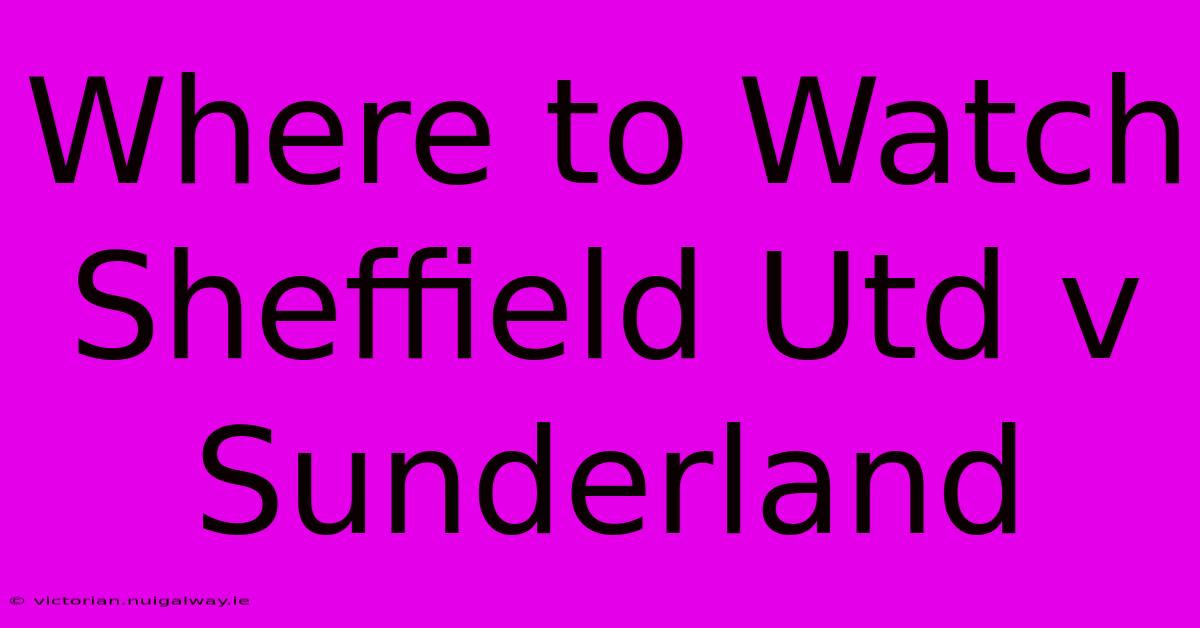 Where to Watch Sheffield Utd v Sunderland

© victorian.nuigalway.ie